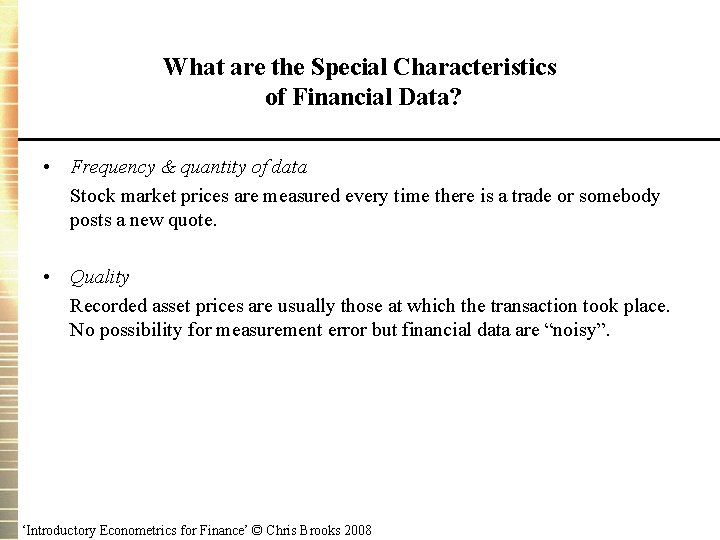 What are the Special Characteristics of Financial Data?

• Frequency & quantity of data
Stock market prices are measured every time there is a trade or somebody posts a new quote.

• Quality
Recorded asset prices are usually those at which the transaction took place. No possibility for measurement error but financial data are “noisy”.

‘Introductory Econometrics for Finance’ © Chris Brooks 2008